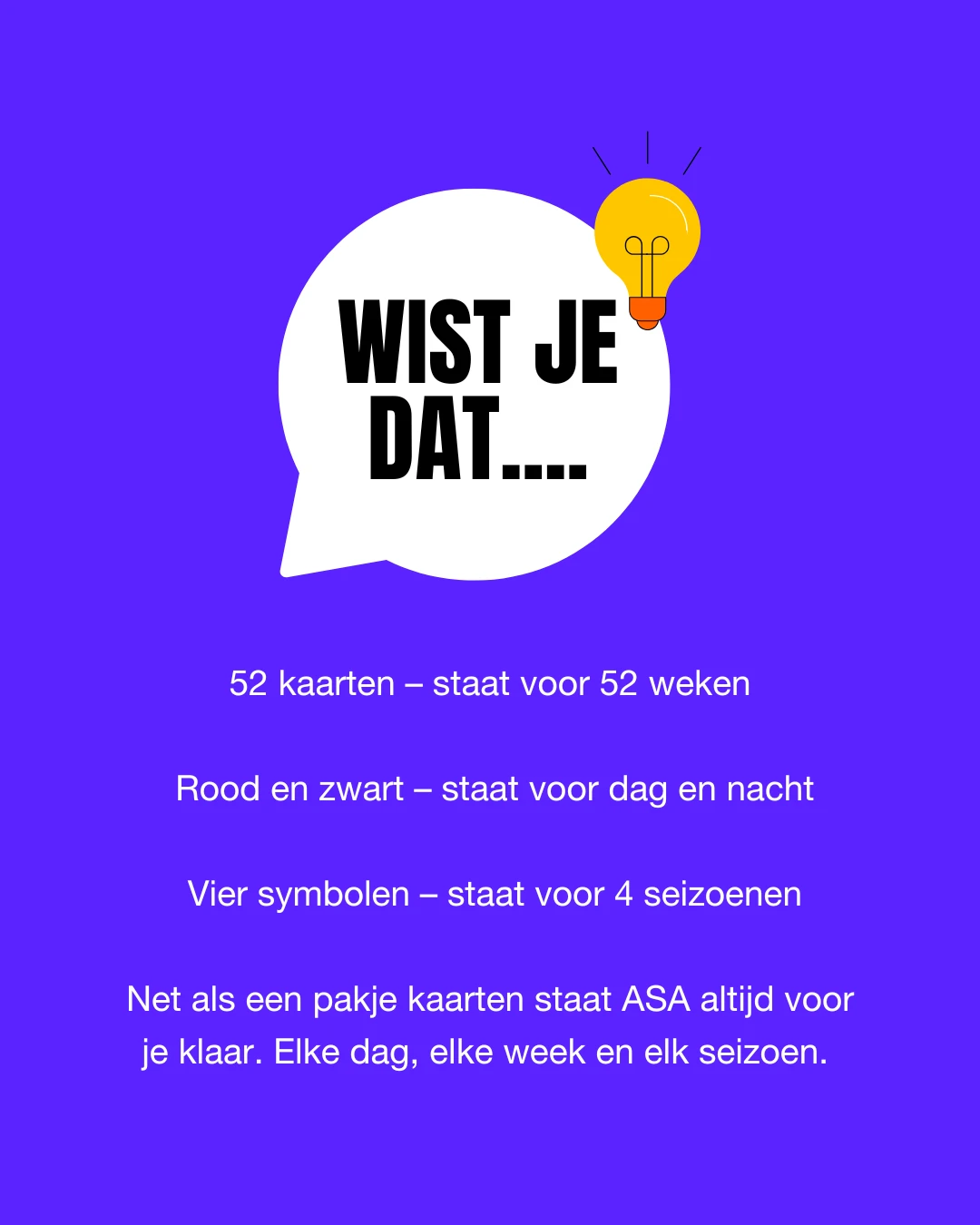 WIST JE DAT....

52 kaarten – staat voor 52 weken

Rood en zwart – staat voor dag en nacht

Vier symbolen – staat voor 4 seizoenen

Net als een pakje kaarten staat ASA altijd voor je klaar. Elke dag, elke week en elk seizoen.